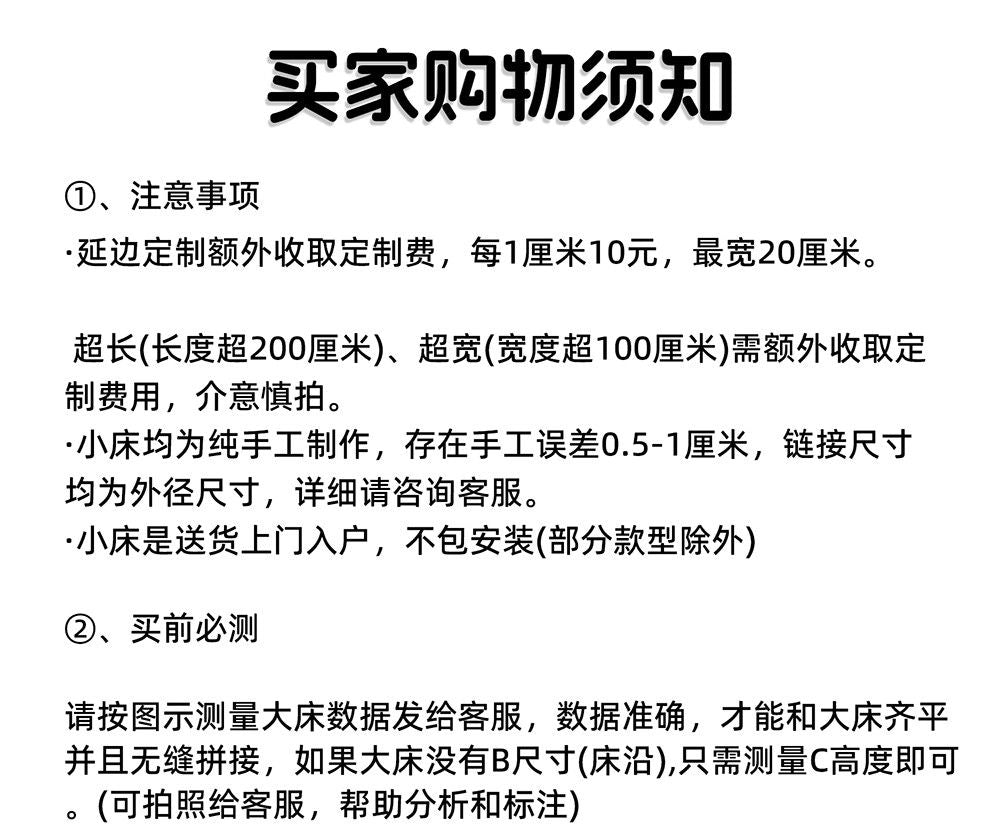 买家购物须知

①、注意事项

·延边定制额外收取定制费，每1厘米10元，最宽20厘米。

超长(长度超200厘米)、超宽(宽度超100厘米)需额外收取定制费用，介意慎拍。

·小床均为纯手工制作，存在手工误差0.5-1厘米，链接尺寸均为外径尺寸，详细请咨询客服。

·小床是送货上门入户，不包安装(部分款型除外)

②、买前必测

请按图示测量大床数据发给客服，数据准确，才能和大床齐平并且无缝拼接，如果大床没有B尺寸(床沿),只需测量C高度即可。(可拍照给客服，帮助分析和标注)